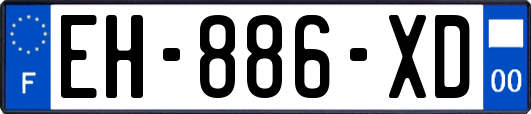 F

EH-886-XD

00